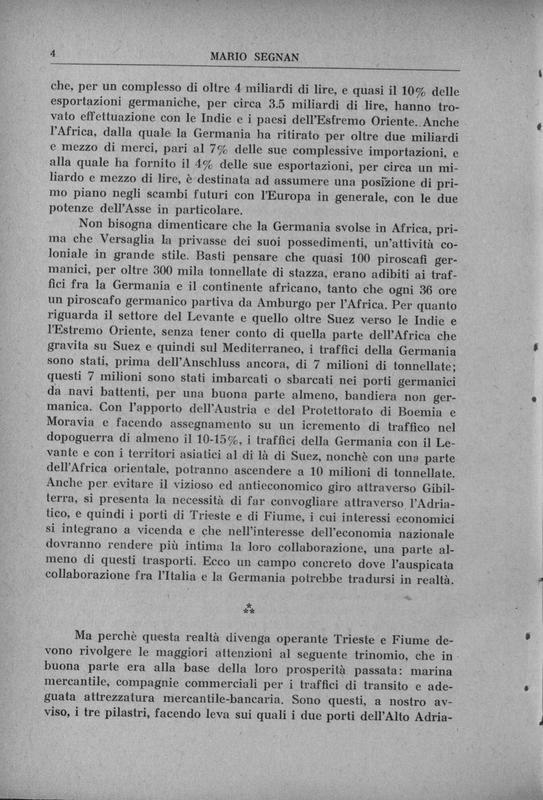 4 MARIO SEGNAN

che, per un complesso di oltre 4 miliardi di lire, e quasi il 10% delle esportazioni germaniche, per circa 3.5 miliardi di lire, hanno trovato effettuazione con le Indie e i paesi dell'Esfremo Oriente. Anche l'Africa, dalla quale la Germania ha ritirato per oltre due miliardi e mezzo di merci, pari al 7% delle sue complessive importazioni, e alla quale ha fornito il 4% delle sue esportazioni, per circa un miliardo e mezzo di lire, è destinata ad assumere una posizione di primo piano negli scambi futuri con l'Europa in generale, con le due potenze dell'Asse in particolare.

Non bisogna dimenticare che la Germania svolse in Africa, prima che Versaglia la privasse dei suoi possedimenti, un'attività coloniale in grande stile. Basti pensare che quasi 100 piroscafi germanici, per oltre 300 mila tonnellate di stazza, erano adibiti ai traffici fra la Germania e il continente africano, tanto che ogni 36 ore un piroscafo germanico partiva da Amburgo per l'Africa. Per quanto riguarda il settore del Levante e quello oltre Suez verso le Indie e l'Estremo Oriente, senza tener conto di quella parte dell'Africa che gravita su Suez e quindi sul Mediterraneo, i traffici della Germania sono stati, prima dell'Anschluss ancora, di 7 milioni di tonnellate; questi 7 milioni sono stati imbarcati o sbarcati nei porti germanici da navi battenti, per una buona parte almeno, bandiera non germanica. Con l'apporto dell'Austria e del Protettorato di Boemia e Moravia e facendo assegnamento su un icremento di traffico nel dopoguerra di almeno il 10-15%, i traffici della Germania con il Levante e con i territori asiatici al di là di Suez, nonchè con una parte dell'Africa orientale, potranno ascendere a 10 milioni di tonnellate. Anche per evitare il vizioso ed antieconomico giro attraverso Gibilterra, si presenta la necessità di far convogliare attraverso l'Adriatico, e quindi i porti di Trieste e di Fiume, i cui interessi economici si integrano a vicenda e che nell'interesse dell'economia nazionale dovranno rendere più intima la loro collaborazione, una parte almeno di questi trasporti. Ecco un campo concreto dove l'auspicata collaborazione fra l'Italia e la Germania potrebbe tradursi in realtà.

⁂

Ma perchè questa realtà divenga operante Trieste e Fiume devono rivolgere le maggiori attenzioni al seguente trinomio, che in buona parte era alla base della loro prosperità passata: marina mercantile, compagnie commerciali per i traffici di transito e adeguata attrezzatura mercantile-bancaria. Sono questi, a nostro avviso, i tre pilastri, facendo leva sui quali i due porti dell'Alto Adria-